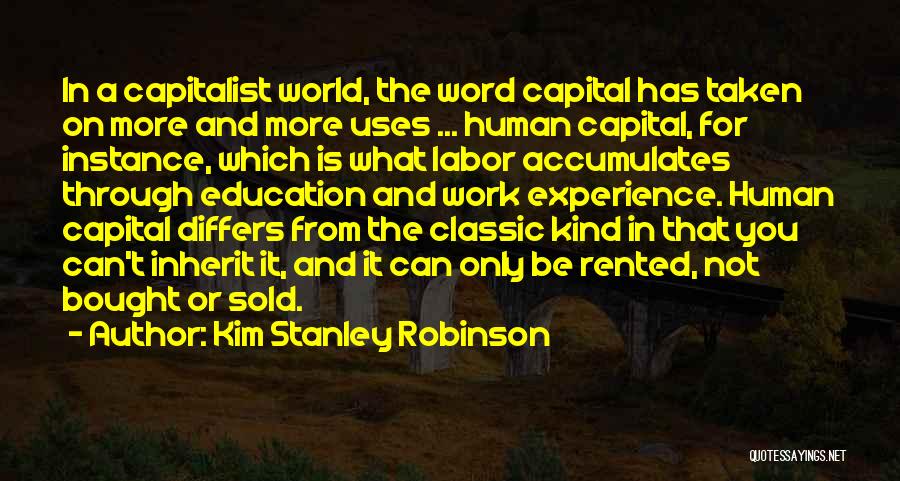 In a capitalist world, the word capital has taken on more and more uses ... human capital, for instance, which is what labor accumulates through education and work experience. Human capital differs from the classic kind in that you can't inherit it, and it can only be rented, not bought or sold.

- Author: Kim Stanley Robinson

QUOTESSAYINGS.NET